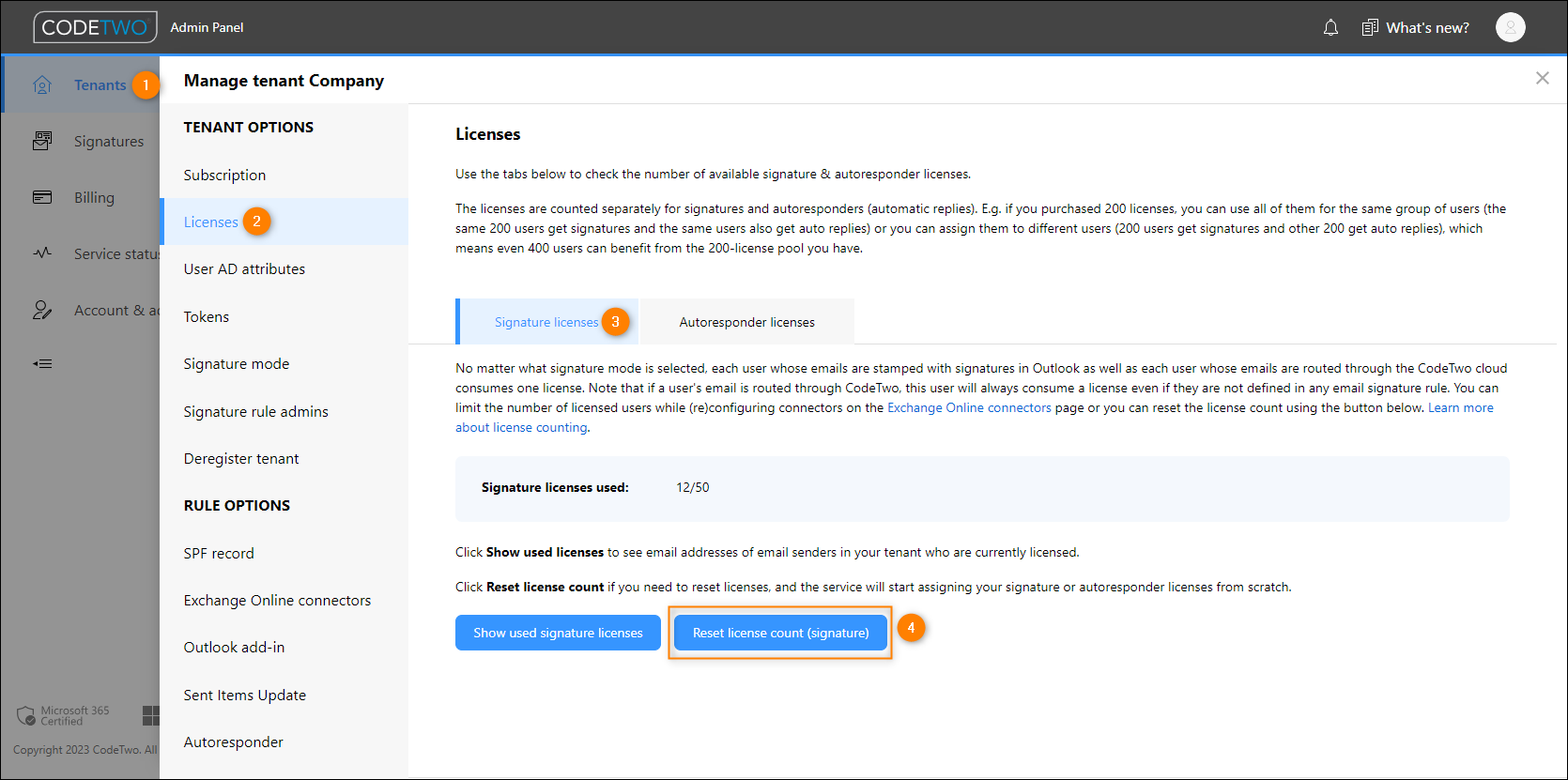 CODETWO Admin Panel

What's new?

Tenants 1

Signatures

Billing

Service statu

Account & a

Microsoft 365 Certified

Copyright 2023 CodeTwo. All

Manage tenant Company

TENANT OPTIONS

Subscription

Licenses 2

User AD attributes

Tokens

Signature mode

Signature rule admins

Deregister tenant

RULE OPTIONS

SPF record

Exchange Online connectors

Outlook add-in

Sent Items Update

Autoresponder

Licenses

Use the tabs below to check the number of available signature & autoresponder licenses.

The licenses are counted separately for signatures and autoresponders (automatic replies). E.g. if you purchased 200 licenses, you can use all of them for the same group of users (the same 200 users get signatures and the same users also get auto replies) or you can assign them to different users (200 users get signatures and other 200 get auto replies), which means even 400 users can benefit from the 200-license pool you have.

Signature licenses 3

Autoresponder licenses

No matter what signature mode is selected, each user whose emails are stamped with signatures in Outlook as well as each user whose emails are routed through the CodeTwo cloud consumes one license. Note that if a user's email is routed through CodeTwo, this user will always consume a license even if they are not defined in any email signature rule. You can limit the number of licensed users while (re)configuring connectors on the Exchange Online connectors page or you can reset the license count using the button below. Learn more about license counting.

Signature licenses used: 12/50

Click Show used licenses to see email addresses of email senders in your tenant who are currently licensed.

Click Reset license count if you need to reset licenses, and the service will start assigning your signature or autoresponder licenses from scratch.

Show used signature licenses

Reset license count (signature) 4